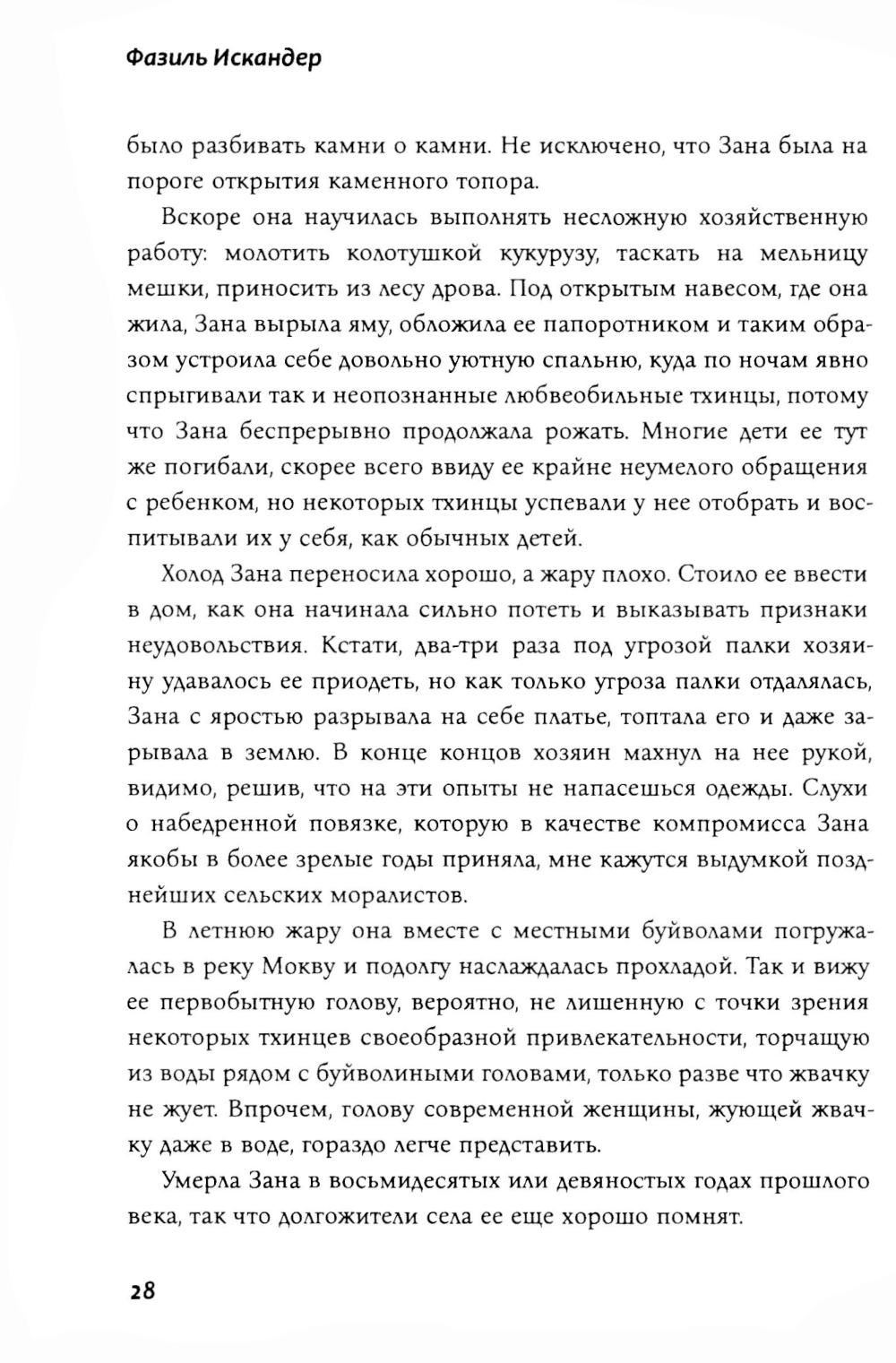 Фазиль Искандер

было разбивать камни о камни. Не исключено, что Зана была на пороге открытия каменного топора.

Вскоре она научилась выполнять несложную хозяйственную работу: молотить колотушкой кукурузу, таскать на мельницу мешки, приносить из лесу дрова. Под открытым навесом, где она жила, Зана вырыла яму, обложила ее папоротником и таким образом устроила себе довольно уютную спальню, куда по ночам явно спрыгивали так и неопознанные любвеобильные тхинцы, потому что Зана беспрерывно продолжала рожать. Многие дети ее тут же погибали, скорее всего ввиду ее крайне неумелого обращения с ребенком, но некоторых тхинцы успевали у нее отобрать и воспитывали их у себя, как обычных детей.

Холод Зана переносила хорошо, а жару плохо. Стоило ее ввести в дом, как она начинала сильно потеть и выказывать признаки неудовольствия. Кстати, два-три раза под угрозой палки хозяину удавалось ее приодеть, но как только угроза палки отдалялась, Зана с яростью разрывала на себе платье, топтала его и даже зарывала в землю. В конце концов хозяин махнул на нее рукой, видимо, решив, что на эти опыты не напасешься одежды. Слухи о набедренной повязке, которую в качестве компромисса Зана якобы в более зрелые годы приняла, мне кажутся выдумкой позднейших сельских моралистов.

В летнюю жару она вместе с местными буйволами погружалась в реку Мокву и подолгу наслаждалась прохладой. Так и вижу ее первобытную голову, вероятно, не лишенную с точки зрения некоторых тхинцев своеобразной привлекательности, торчащую из воды рядом с буйволиными головами, только разве что жвачку не жует. Впрочем, голову современной женщины, жующей жвачку даже в воде, гораздо легче представить.

Умерла Зана в восьмидесятых или девяностых годах прошлого века, так что долгожители села ее еще хорошо помнят.

28